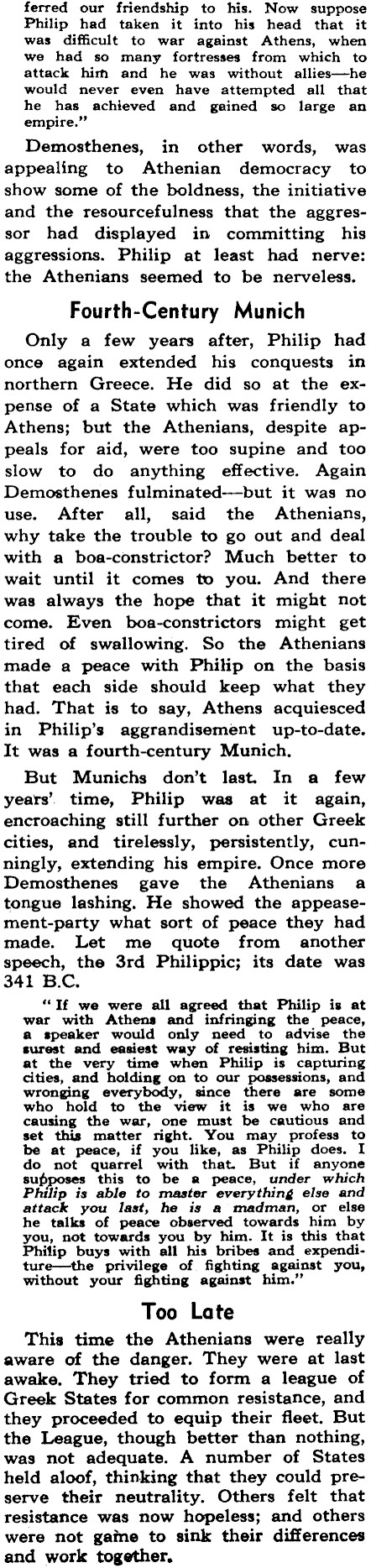 ferred our friendship to his. Now suppose Philip had taken it into his head that it was difficult to war against Athens, when we had so many fortresses from which to attack him and he was without allies—he would never even have attempted all that he has achieved and gained so large an empire."

Demosthenes, in other words, was appealing to Athenian democracy to show some of the boldness, the initiative and the resourcefulness that the aggressor had displayed in committing his aggressions. Philip at least had nerve: the Athenians seemed to be nerveless.

Fourth-Century Munich

Only a few years after, Philip had once again extended his conquests in northern Greece. He did so at the expense of a State which was friendly to Athens; but the Athenians, despite appeals for aid, were too supine and too slow to do anything effective. Again Demosthenes fulminated—but it was no use. After all, said the Athenians, why take the trouble to go out and deal with a boa-constrictor? Much better to wait until it comes to you. And there was always the hope that it might not come. Even boa-constrictors might get tired of swallowing. So the Athenians made a peace with Philip on the basis that each side should keep what they had. That is to say, Athens acquiesced in Philip's aggrandisement up-to-date. It was a fourth-century Munich.

But Munichs don't last. In a few years' time, Philip was at it again, encroaching still further on other Greek cities, and tirelessly, persistently, cunningly, extending his empire. Once more Demosthenes gave the Athenians a tongue lashing. He showed the appeasement-party what sort of peace they had made. Let me quote from another speech, the 3rd Philippic; its date was 341 B.C.

"If we were all agreed that Philip is at war with Athens and infringing the peace, a speaker would only need to advise the surest and easiest way of resisting him. But at the very time when Philip is capturing cities, and holding on to our possessions, and wronging everybody, since there are some who hold to the view it is we who are causing the war, one must be cautious and set this matter right. You may profess to be at peace, if you like, as Philip does. I do not quarrel with that. But if anyone supposes this to be a peace, under which Philip is able to master everything else and attack you last, he is a madman, or else he talks of peace observed towards him by you, not towards you by him. It is this that Philip buys with all his bribes and expenditure—the privilege of fighting against you, without your fighting against him."

Too Late

This time the Athenians were really aware of the danger. They were at last awake. They tried to form a league of Greek States for common resistance, and they proceeded to equip their fleet. But the League, though better than nothing, was not adequate. A number of States held aloof, thinking that they could preserve their neutrality. Others felt that resistance was now hopeless; and others were not game to sink their differences and work together.